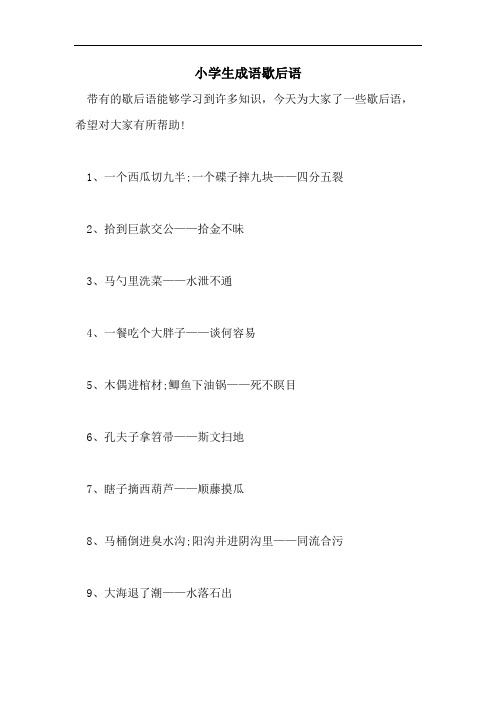 小学生成语歇后语

带有的歇后语能够学习到许多知识，今天为大家了一些歇后语，希望对大家有所帮助！

1、一个西瓜切九半；一个碟子摔九块——四分五裂

2、拾到巨款交公——拾金不昧

3、马勺里洗菜——水泄不通

4、一餐吃个大胖子——谈何容易

5、木偶进棺材；鲫鱼下油锅——死不瞑目

6、孔夫子拿笤帚——斯文扫地

7、瞎子摘西葫芦——顺藤摸瓜

8、马桶倒进臭水沟；阳沟并进阴沟里——同流合污

9、大海退了潮——水落石出